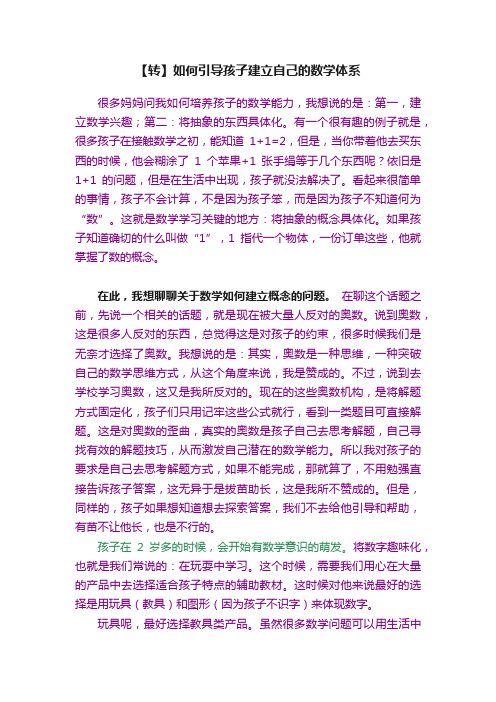 【转】如何引导孩子建立自己的数学体系

很多妈妈问我如何培养孩子的数学能力，我想说的是：第一，建立数学兴趣；第二：将抽象的东西具体化。有一个很有趣的例子就是，很多孩子在接触数学之初，能知道 1+1=2，但是，当你带着他去买东西的时候，他会糊涂了 1 个苹果+1 张手绢等于几个东西呢？依旧是 1+1 的问题，但是在生活中出现，孩子就没法解决了。看起来很简单的事情，孩子不会计算，不是因为孩子笨，而是因为孩子不知道何为“数”。这就是数学学习关键的地方：将抽象的概念具体化。如果孩子知道确切的什么叫做“1”，1 指代一个物体，一份订单这些，他就掌握了数的概念。

在此，我想聊聊关于数学如何建立概念的问题。 在聊这个话题之前，先说一个相关的话题，就是现在被大量人反对的奥数。说到奥数，这是很多人反对的东西，总觉得这是对孩子的约束，很多时候我们是无奈才选择了奥数。我想说的是：其实，奥数是一种思维，一种突破自己的数学思维方式，从这个角度来说，我是赞成的。不过，说到去学校学习奥数，这又是我所反对的。现在的这些奥数机构，是将解题方式固定化，孩子们只用记牢这些公式就行，看到一类题目可直接解题。这是对奥数的歪曲，真实的奥数是孩子自己去思考解题，自己寻找有效的解题技巧，从而激发自己潜在的数学能力。所以我对孩子的要求是自己去思考解题方式，如果不能完成，那就算了，不用勉强直接告诉孩子答案，这无异于是拔苗助长，这是我所不赞成的。但是，同样的，孩子如果想知道想去探索答案，我们不去给他引导和帮助，有苗不让他长，也是不行的。

孩子在 2 岁多的时候，会开始有数学意识的萌发。将数字趣味化，也就是我们常说的：在玩耍中学习。这个时候，需要我们用心在大量的产品中去选择适合孩子特点的辅助教材。这时候对他来说最好的选择是用玩具（教具）和图形（因为孩子不识字）来体现数字。

玩具呢，最好选择教具类产品。虽然很多数学问题可以用生活中